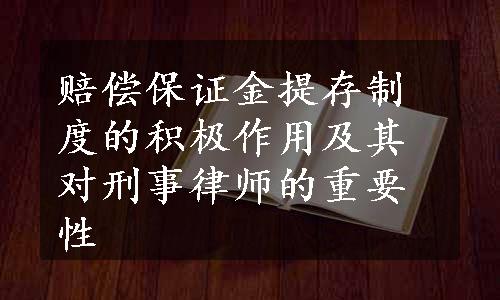 赔偿保证金提存制度的积极作用及其对刑事律师的重要性